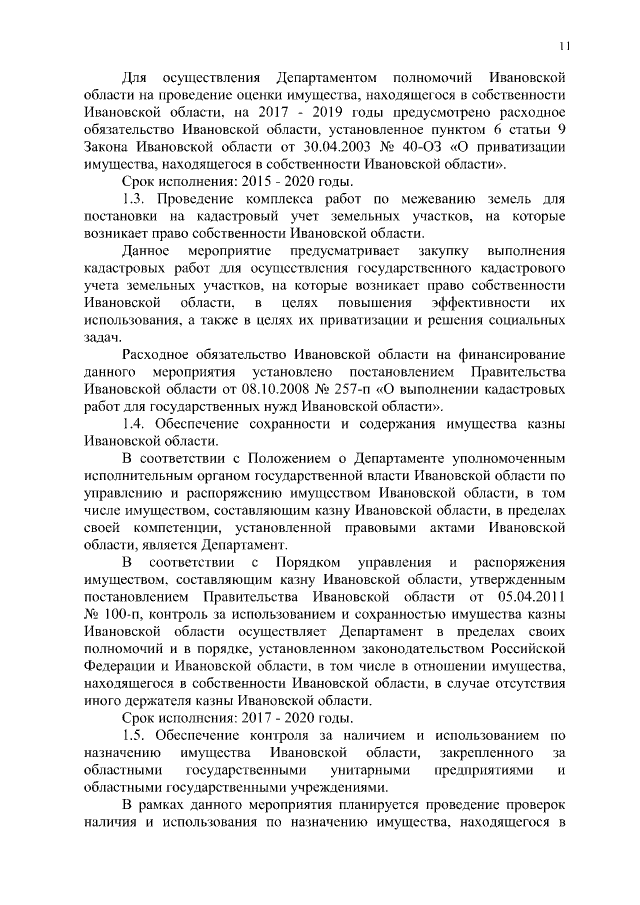 11

Для осуществления Департаментом полномочий Ивановской области на проведение оценки имущества, находящегося в собственности Ивановской области, на 2017 - 2019 годы предусмотрено расходное обязательство Ивановской области, установленное пунктом 6 статьи 9 Закона Ивановской области от 30.04.2003 № 40-ОЗ «О приватизации имущества, находящегося в собственности Ивановской области».

Срок исполнения: 2015 - 2020 годы.

1.3. Проведение комплекса работ по межеванию земель для постановки на кадастровый учет земельных участков, на которые возникает право собственности Ивановской области.

Данное мероприятие предусматривает закупку выполнения кадастровых работ для осуществления государственного кадастрового учета земельных участков, на которые возникает право собственности Ивановской области, в целях повышения эффективности их использования, а также в целях их приватизации и решения социальных задач.

Расходное обязательство Ивановской области на финансирование данного мероприятия установлено постановлением Правительства Ивановской области от 08.10.2008 № 257-п «О выполнении кадастровых работ для государственных нужд Ивановской области».

1.4. Обеспечение сохранности и содержания имущества казны Ивановской области.

В соответствии с Положением о Департаменте уполномоченным исполнительным органом государственной власти Ивановской области по управлению и распоряжению имуществом Ивановской области, в том числе имуществом, составляющим казну Ивановской области, в пределах своей компетенции, установленной правовыми актами Ивановской области, является Департамент.

В соответствии с Порядком управления и распоряжения имуществом, составляющим казну Ивановской области, утвержденным постановлением Правительства Ивановской области от 05.04.2011 № 100-п, контроль за использованием и сохранностью имущества казны Ивановской области осуществляет Департамент в пределах своих полномочий и в порядке, установленном законодательством Российской Федерации и Ивановской области, в том числе в отношении имущества, находящегося в собственности Ивановской области, в случае отсутствия иного держателя казны Ивановской области.

Срок исполнения: 2017 - 2020 годы.

1.5. Обеспечение контроля за наличием и использованием по назначению имущества Ивановской области, закрепленного за областными государственными унитарными предприятиями и областными государственными учреждениями.

В рамках данного мероприятия планируется проведение проверок наличия и использования по назначению имущества, находящегося в